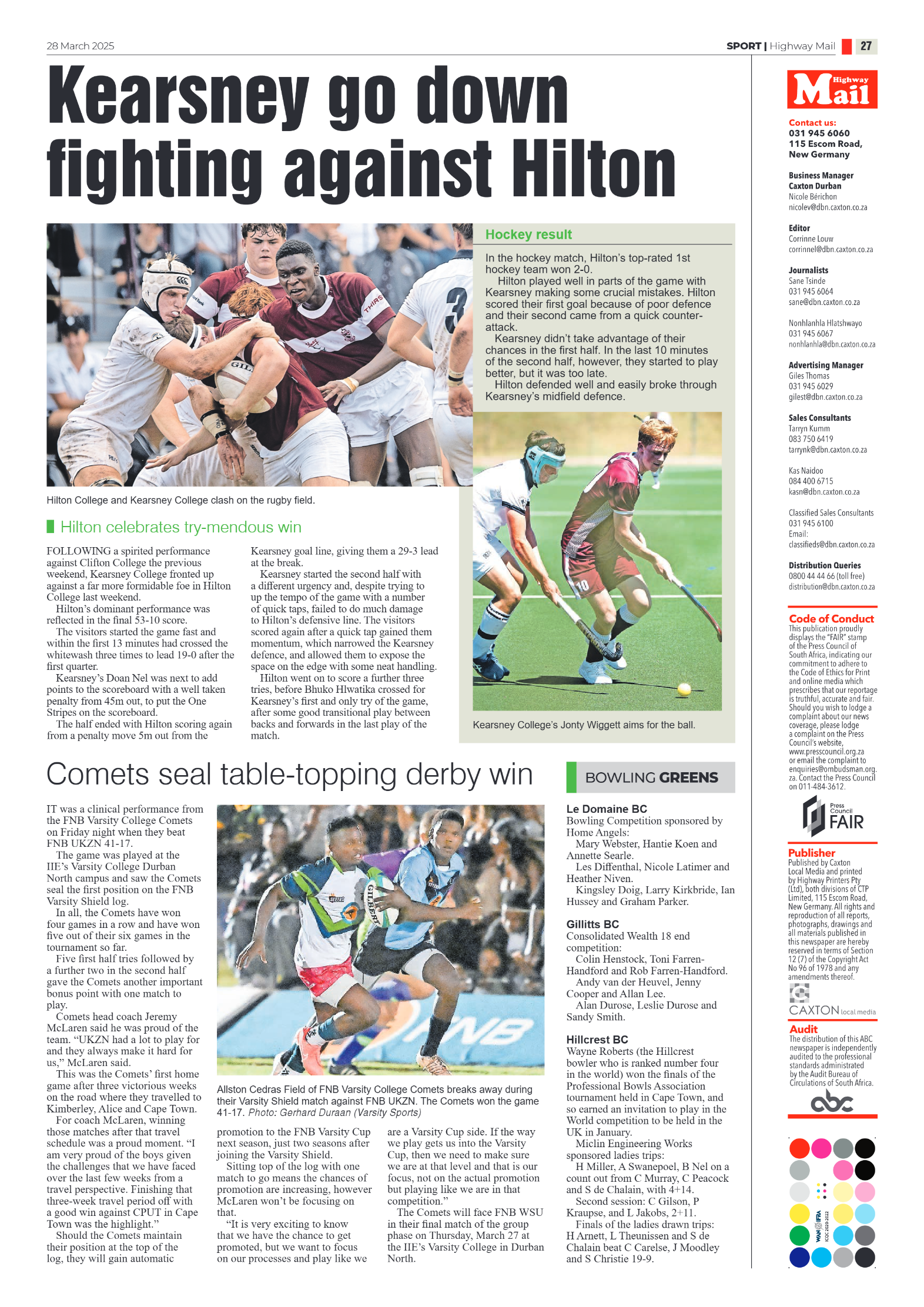 28 March 2025

SPORT | Highway Mail 27

Kearsney go down fighting against Hilton

Hilton College and Kearsney College clash on the rugby field.

Hilton celebrates try-mendous win

FOLLOWING a spirited performance against Clifton College the previous weekend, Kearsney College fronted up against a far more formidable foe in Hilton College last weekend.

Hilton's dominant performance was reflected in the final 53-10 score.

The visitors started the game fast and within the first 13 minutes had crossed the whitewash three times to lead 19-0 after the first quarter.

Kearsney's Doan Nel was next to add points to the scoreboard with a well taken penalty from 45m out, to put the One Stripes on the scoreboard.

The half ended with Hilton scoring again from a penalty move 5m out from the Kearsney goal line, giving them a 29-3 lead at the break.

Kearsney started the second half with a different urgency and, despite trying to up the tempo of the game with a number of quick taps, failed to do much damage to Hilton's defensive line. The visitors scored again after a quick tap gained them momentum, which narrowed the Kearsney defence, and allowed them to expose the space on the edge with some neat handling.

Hilton went on to score a further three tries, before Bhuko Hlwatika crossed for Kearsney's first and only try of the game, after some good transitional play between backs and forwards in the last play of the match.

Hockey result

In the hockey match, Hilton's top-rated 1st hockey team won 2-0.

Hilton played well in parts of the game with Kearsney making some crucial mistakes. Hilton scored their first goal because of poor defence and their second came from a quick counter-attack.

Kearsney didn't take advantage of their chances in the first half. In the last 10 minutes of the second half, however, they started to play better, but it was too late.

Hilton defended well and easily broke through Kearsney's midfield defence.

Kearsney College's Jonty Wiggett aims for the ball.

Comets seal table-topping derby win

IT was a clinical performance from the FNB Varsity College Comets on Friday night when they beat FNB UKZN 41-17.

The game was played at the IIE's Varsity College Durban North campus and saw the Comets seal the first position on the FNB Varsity Shield log.

In all, the Comets have won four games in a row and have won five out of their six games in the tournament so far.

Five first half tries followed by a further two in the second half gave the Comets another important bonus point with one match to play.

Comets head coach Jeremy McLaren said he was proud of the team. "UKZN had a lot to play for and they always make it hard for us," McLaren said.

This was the Comets' first home game after three victorious weeks on the road where they travelled to Kimberley, Alice and Cape Town.

For coach McLaren, winning those matches after that travel schedule was a proud moment. "I am very proud of the boys given the challenges that we have faced over the last few weeks from a travel perspective. Finishing that three-week travel period off with a good win against CPUT in Cape Town was the highlight."

Should the Comets maintain their position at the top of the log, they will gain automatic promotion to the FNB Varsity Cup next season, just two seasons after joining the Varsity Shield.

Sitting top of the log with one match to go means the chances of promotion are increasing, however McLaren won't be focusing on that.

"It is very exciting to know that we have the chance to get promoted, but we want to focus on our processes and play like we are a Varsity Cup side. If the way we play gets us into the Varsity Cup, then we need to make sure we are at that level and that is our focus, not on the actual promotion but playing like we are in that competition."

The Comets will face FNB WSU in their final match of the group phase on Thursday, March 27 at the IIE's Varsity College in Durban North.

Allston Cedras Field of FNB Varsity College Comets breaks away during their Varsity Shield match against FNB UKZN. The Comets won the game 41-17. Photo: Gerhard Duraan (Varsity Sports)

BOWLING GREENS

Le Domaine BC
Bowling Competition sponsored by Home Angels:
Mary Webster, Hantie Koen and Annette Searle.
Les Diffenthal, Nicole Latimer and Heather Niven.
Kingsley Doig, Larry Kirkbride, Ian Hussey and Graham Parker.

Gillitts BC
Consolidated Wealth 18 end competition:
Colin Henstock, Toni Farren-Handford and Rob Farren-Handford.
Andy van der Heuvel, Jenny Cooper and Allan Lee.
Alan Durose, Leslie Durose and Sandy Smith.

Hillcrest BC
Wayne Roberts (the Hillcrest bowler who is ranked number four in the world) won the finals of the Professional Bowls Association tournament held in Cape Town, and so earned an invitation to play in the World competition to be held in the UK in January.
Miclin Engineering Works sponsored ladies trips:
H Miller, A Swanepoel, B Nel on a count out from C Murray, C Peacock and S de Chalain, with 4+14.
Second session: C Gilson, P Kraupse, and L Jakobs, 2+11.
Finals of the ladies drawn trips: H Arnett, L Theunissen and S de Chalain beat C Carelse, J Moodley and S Christie 19-9.

Highway Mail

Contact us:
031 945 6060
115 Escom Road, New Germany

Business Manager Caxton Durban
Nicole Bérichon
nicolev@dbn.caxton.co.za

Editor
Corrinne Louw
corrinnel@dbn.caxton.co.za

Journalists
Sane Tsinde
031 945 6064
sane@dbn.caxton.co.za

Nonhlanhla Hlatshwayo
031 945 6067
nonhlanhla@dbn.caxton.co.za

Advertising Manager
Giles Thomas
031 945 6029
gilest@dbn.caxton.co.za

Sales Consultants
Tarryn Kumm
083 750 6419
tarrynk@dbn.caxton.co.za

Kas Naidoo
084 400 6715
kasn@dbn.caxton.co.za

Classified Sales Consultants
031 945 6100
Email:
classifieds@dbn.caxton.co.za

Distribution Queries
0800 44 44 66 (toll free)
distribution@dbn.caxton.co.za

Code of Conduct
This publication proudly displays the "FAIR" stamp of the Press Council of South Africa, indicating our commitment to adhere to the Code of Ethics for Print and online media which prescribes that our reportage is truthful, accurate and fair. Should you wish to lodge a complaint about our news coverage, please lodge a complaint on the Press Council's website, www.presscouncil.org.za or email the complaint to enquiries@ombudsman.org.za. Contact the Press Council on 011-484-3612.

Press Council FAIR

Publisher
Published by Caxton Local Media and printed by Highway Printers Pty (Ltd), both divisions of CTP Limited, 115 Escom Road, New Germany. All rights and reproduction of all reports, photographs, drawings and all materials published in this newspaper are hereby reserved in terms of Section 12 (7) of the Copyright Act No 96 of 1978 and any amendments thereof.

CAXTON local media

Audit
The distribution of this ABC newspaper is independently audited to the professional standards administrated by the Audit Bureau of Circulations of South Africa.

abc

WAN IFRA ICQC 2020-2022